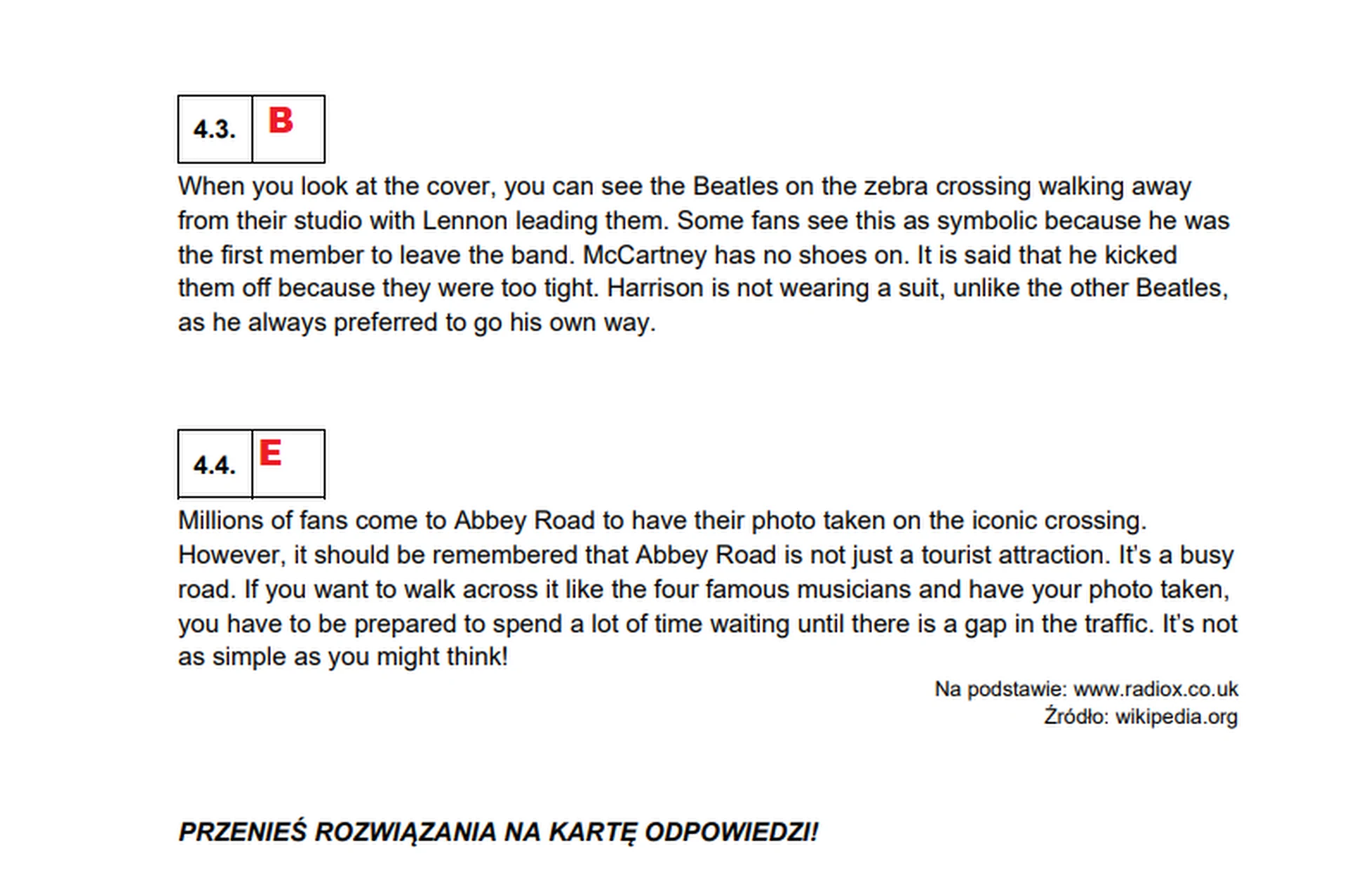 | 4.3. | B |
|---|---|

When you look at the cover, you can see the Beatles on the zebra crossing walking away from their studio with Lennon leading them. Some fans see this as symbolic because he was the first member to leave the band. McCartney has no shoes on. It is said that he kicked them off because they were too tight. Harrison is not wearing a suit, unlike the other Beatles, as he always preferred to go his own way.

| 4.4. | E |
|---|---|

Millions of fans come to Abbey Road to have their photo taken on the iconic crossing. However, it should be remembered that Abbey Road is not just a tourist attraction. It's a busy road. If you want to walk across it like the four famous musicians and have your photo taken, you have to be prepared to spend a lot of time waiting until there is a gap in the traffic. It's not as simple as you might think!

Na podstawie: www.radiox.co.uk
Źródło: wikipedia.org

PRZENIEŚ ROZWIĄZANIA NA KARTĘ ODPOWIEDZI!